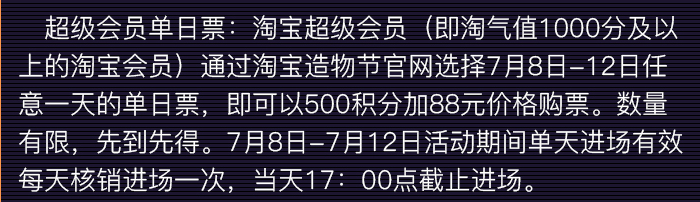 超级会员单日票：淘宝超级会员（即淘气值1000分及以上的淘宝会员）通过淘宝造物节官网选择7月8日–12日任意一天的单日票，即可以500积分加88元价格购票。数量有限，先到先得。7月8日–7月12日活动期间单天进场有效每天核销进场一次，当天17：00点截止进场。